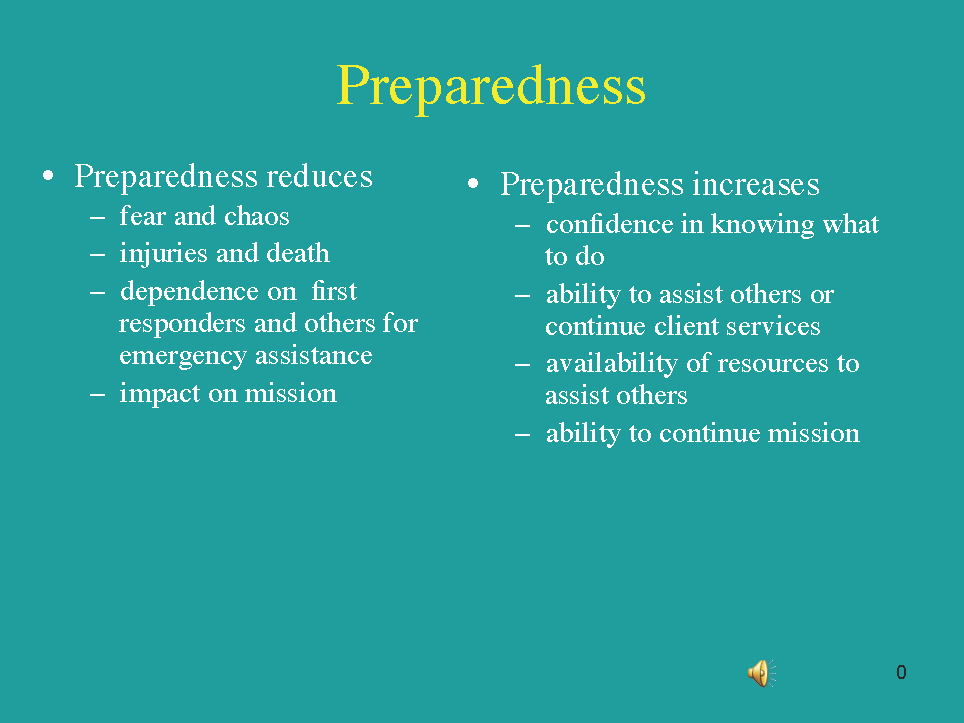 Preparedness

• Preparedness reduces
– fear and chaos
– injuries and death
– dependence on first responders and others for emergency assistance
– impact on mission

• Preparedness increases
– confidence in knowing what to do
– ability to assist others or continue client services
– availability of resources to assist others
– ability to continue mission

0